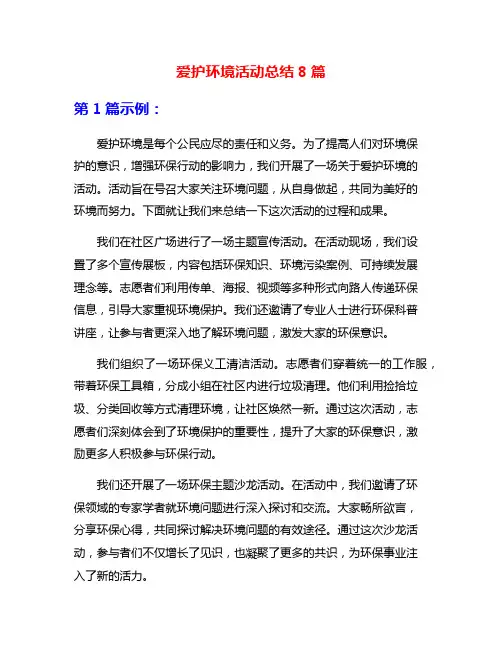 爱护环境活动总结 8 篇

第 1 篇示例：

爱护环境是每个公民应尽的责任和义务。为了提高人们对环境保护的意识，增强环保行动的影响力，我们开展了一场关于爱护环境的活动。活动旨在号召大家关注环境问题，从自身做起，共同为美好的环境而努力。下面就让我们来总结一下这次活动的过程和成果。

我们在社区广场进行了一场主题宣传活动。在活动现场，我们设置了多个宣传展板，内容包括环保知识、环境污染案例、可持续发展理念等。志愿者们利用传单、海报、视频等多种形式向路人传递环保信息，引导大家重视环境保护。我们还邀请了专业人士进行环保科普讲座，让参与者更深入地了解环境问题，激发大家的环保意识。

我们组织了一场环保义工清洁活动。志愿者们穿着统一的工作服，带着环保工具箱，分成小组在社区内进行垃圾清理。他们利用捡拾垃圾、分类回收等方式清理环境，让社区焕然一新。通过这次活动，志愿者们深刻体会到了环境保护的重要性，提升了大家的环保意识，激励更多人积极参与环保行动。

我们还开展了一场环保主题沙龙活动。在活动中，我们邀请了环保领域的专家学者就环境问题进行深入探讨和交流。大家畅所欲言，分享环保心得，共同探讨解决环境问题的有效途径。通过这次沙龙活动，参与者们不仅增长了见识，也凝聚了更多的共识，为环保事业注入了新的活力。